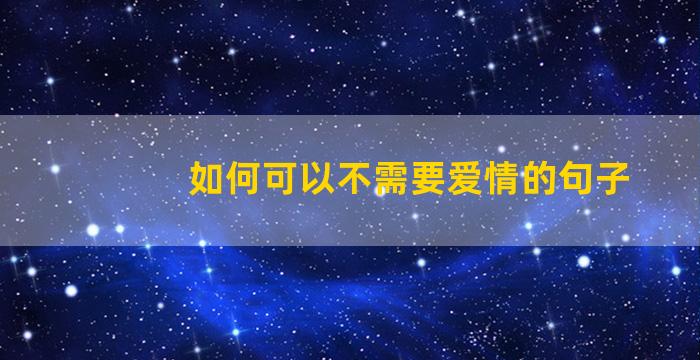 如何可以不需要爱情的句子